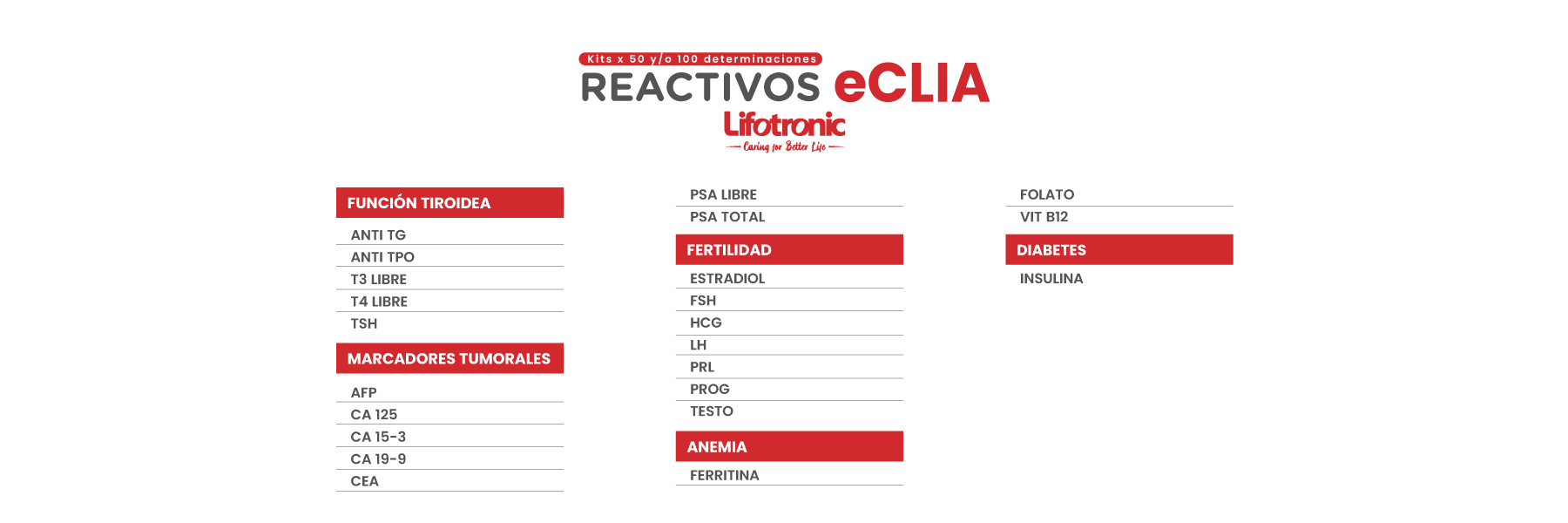 Kits x 50 y/o 100 determinaciones
REACTIVOS eCLIA
Lifotronic
Caring for Better Life

FUNCIÓN TIROIDEA
ANTI TG
ANTI TPO
T3 LIBRE
T4 LIBRE
TSH

MARCADORES TUMORALES
AFP
CA 125
CA 15-3
CA 19-9
CEA

PSA LIBRE
PSA TOTAL

FERTILIDAD
ESTRADIOL
FSH
HCG
LH
PRL
PROG
TESTO

ANEMIA
FERRITINA

FOLATO
VIT B12

DIABETES
INSULINA